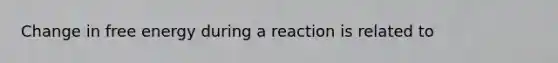 Change in free energy during a reaction is related to